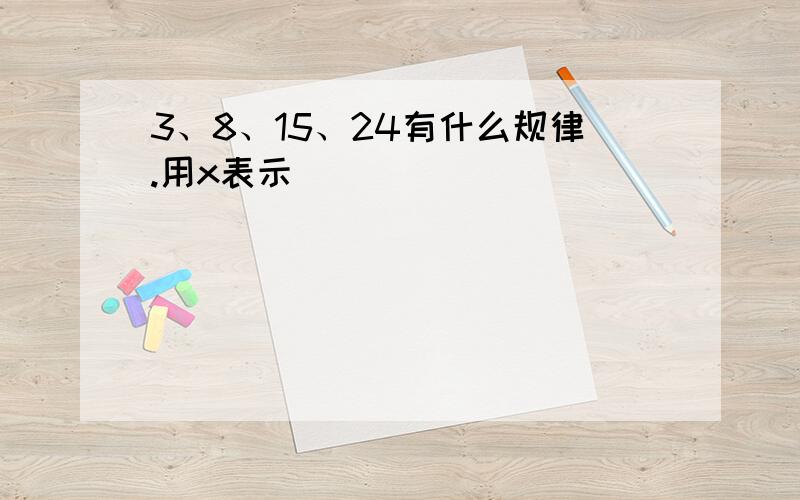 3、8、15、24有什么规律.用x表示